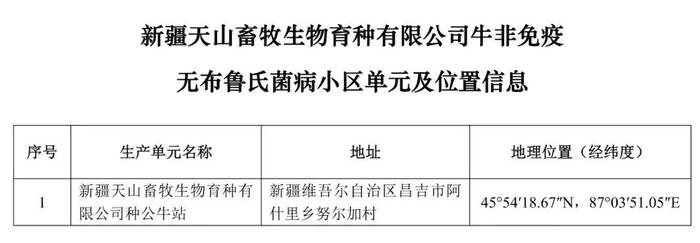 新疆天山畜牧生物育种有限公司牛非免疫

无布鲁氏菌病小区单元及位置信息

| 序号 | 生产单元名称 | 地址 | 地理位置（经纬度） |
|---|---|---|---|
| 1 | 新疆天山畜牧生物育种有限公司种公牛站 | 新疆维吾尔自治区昌吉市阿什里乡努尔加村 | 45°54′18.67″N，87°03′51.05″E |